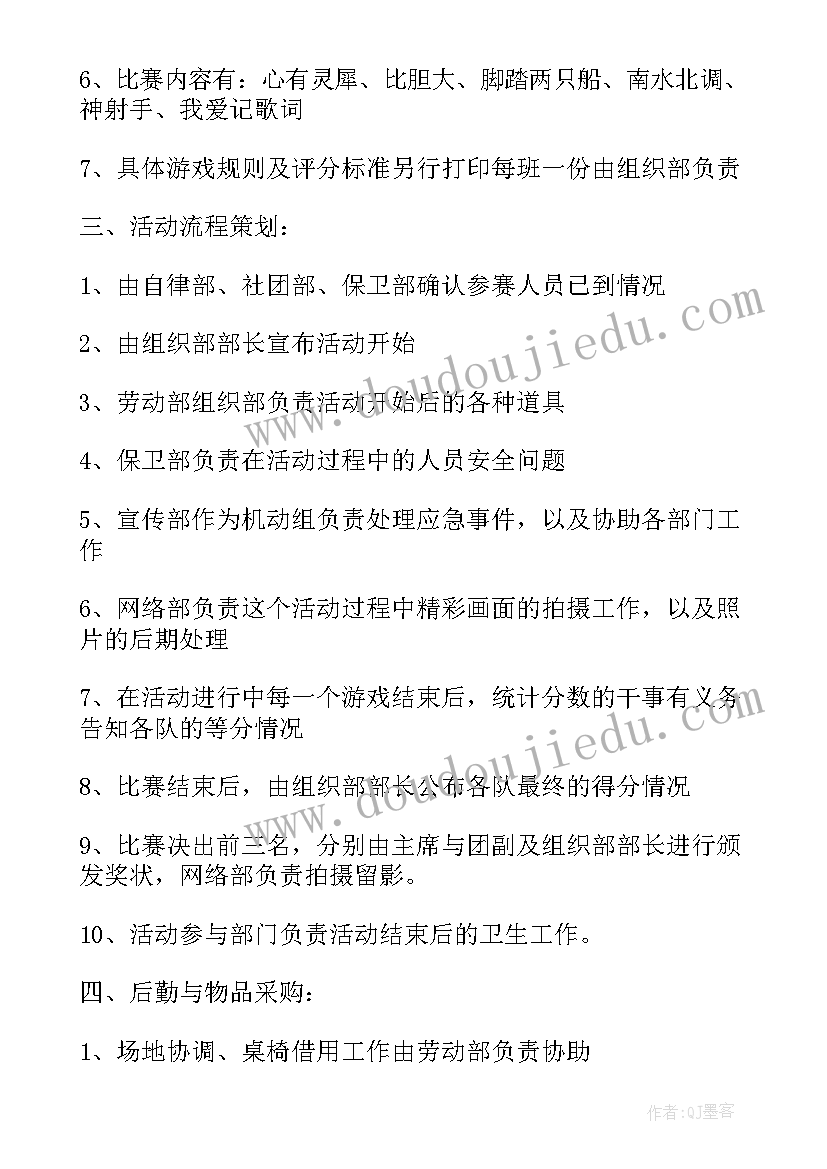 6、比赛内容有：心有灵犀、比胆大、脚踏两只船、南水北调、神射手、我爱记歌词

7、具体游戏规则及评分标准另行打印每班一份由组织部负责

三、活动流程策划：

1、由自律部、社团部、保卫部确认参赛人员已到情况

2、由组织部部长宣布活动开始

3、劳动部组织部负责活动开始后的各种道具

4、保卫部负责在活动过程中的人员安全问题

5、宣传部作为机动组负责处理应急事件，以及协助各部门工作

6、网络部负责这个活动过程中精彩画面的拍摄工作，以及照片的后期处理

7、在活动进行中每一个游戏结束后，统计分数的干事有义务告知各队的等分情况

8、比赛结束后，由组织部部长公布各队最终的得分情况

9、比赛决出前三名，分别由主席与团副及组织部部长进行颁发奖状，网络部负责拍摄留影。

10、活动参与部门负责活动结束后的卫生工作。

四、后勤与物品采购：

1、场地协调、桌椅借用工作由劳动部负责协助

www.doudoujiedu.com

www.doudoujiedu.com

作者：QJ墨客